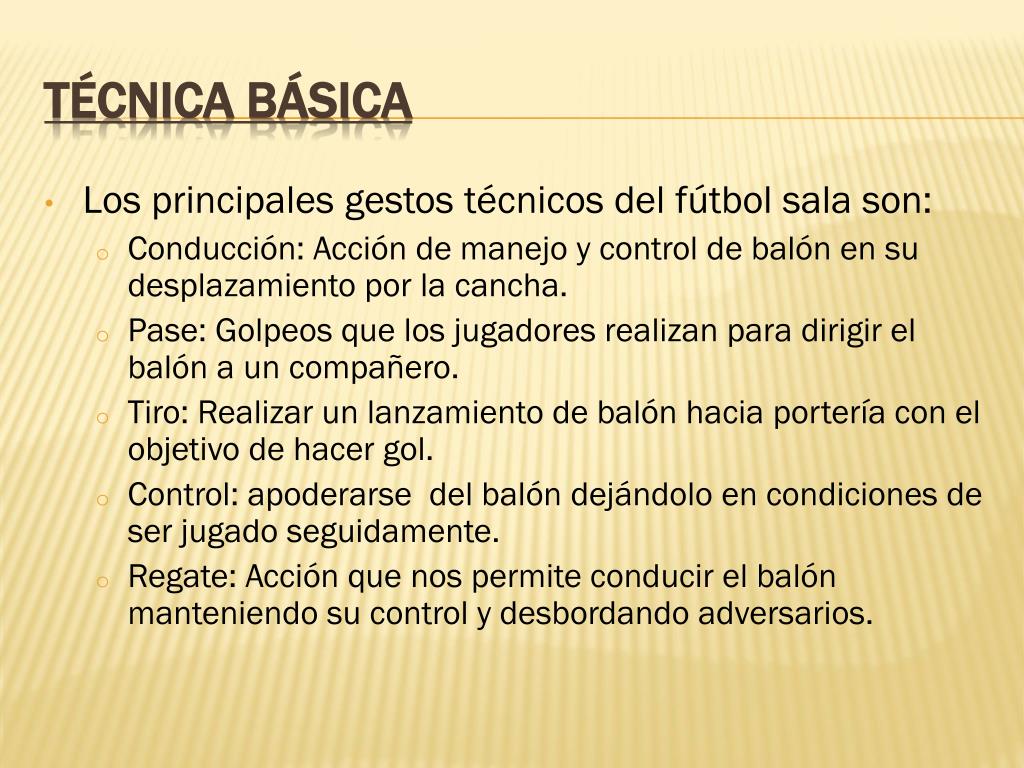 TÉCNICA BÁSICA

• Los principales gestos técnicos del fútbol sala son:
 o Conducción: Acción de manejo y control de balón en su desplazamiento por la cancha.
 o Pase: Golpeos que los jugadores realizan para dirigir el balón a un compañero.
 o Tiro: Realizar un lanzamiento de balón hacia portería con el objetivo de hacer gol.
 o Control: apoderarse del balón dejándolo en condiciones de ser jugado seguidamente.
 o Regate: Acción que nos permite conducir el balón manteniendo su control y desbordando adversarios.